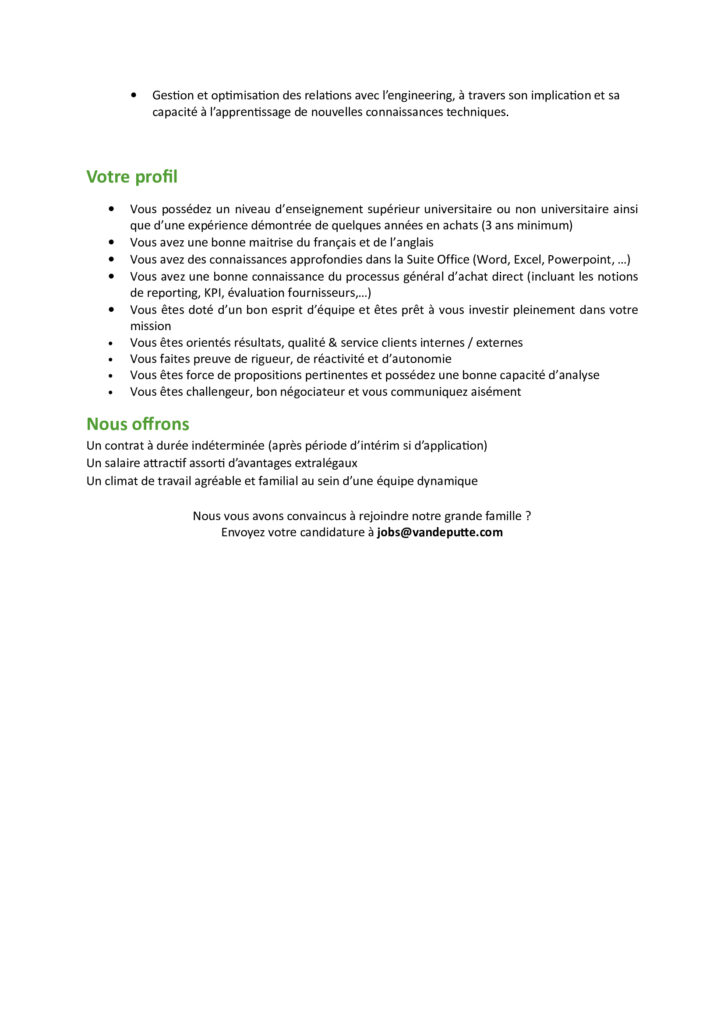 • Gestion et optimisation des relations avec l'engineering, à travers son implication et sa capacité à l'apprentissage de nouvelles connaissances techniques.

Votre profil

• Vous possédez un niveau d'enseignement supérieur universitaire ou non universitaire ainsi que d'une expérience démontrée de quelques années en achats (3 ans minimum)
• Vous avez une bonne maitrise du français et de l'anglais
• Vous avez des connaissances approfondies dans la Suite Office (Word, Excel, Powerpoint, …)
• Vous avez une bonne connaissance du processus général d'achat direct (incluant les notions de reporting, KPI, évaluation fournisseurs,…)
• Vous êtes doté d'un bon esprit d'équipe et êtes prêt à vous investir pleinement dans votre mission
• Vous êtes orientés résultats, qualité & service clients internes / externes
• Vous faites preuve de rigueur, de réactivité et d'autonomie
• Vous êtes force de propositions pertinentes et possédez une bonne capacité d'analyse
• Vous êtes challengeur, bon négociateur et vous communiquez aisément

Nous offrons

Un contrat à durée indéterminée (après période d'intérim si d'application)
Un salaire attractif assorti d'avantages extralégaux
Un climat de travail agréable et familial au sein d'une équipe dynamique

Nous vous avons convaincus à rejoindre notre grande famille ?
Envoyez votre candidature à jobs@vandeputte.com